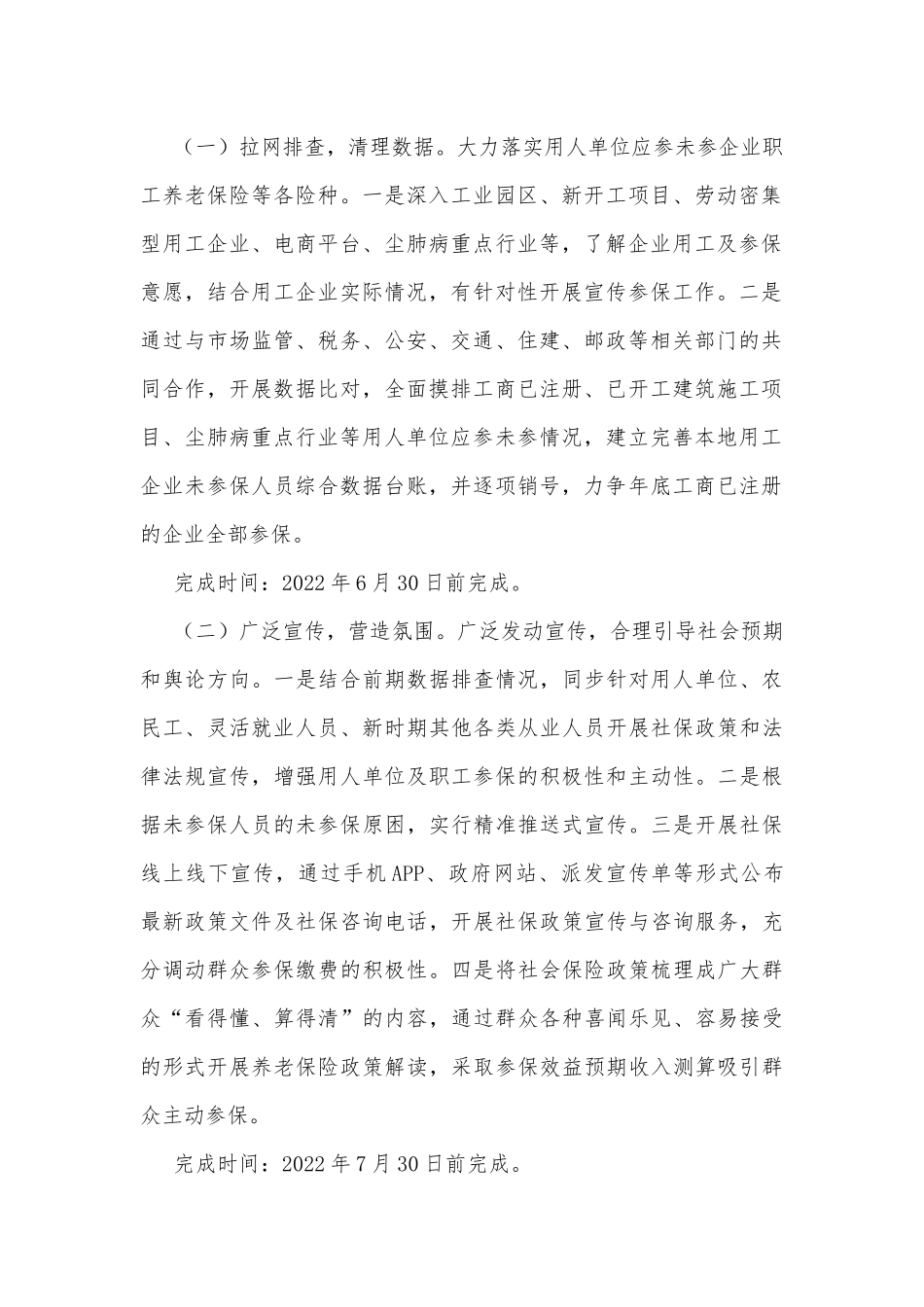 （一）拉网排查，清理数据。大力落实用人单位应参未参企业职工养老保险等各险种。一是深入工业园区、新开工项目、劳动密集型用工企业、电商平台、尘肺病重点行业等，了解企业用工及参保意愿，结合用工企业实际情况，有针对性开展宣传参保工作。二是通过与市场监管、税务、公安、交通、住建、邮政等相关部门的共同合作，开展数据比对，全面摸排工商已注册、已开工建筑施工项目、尘肺病重点行业等用人单位应参未参情况，建立完善本地用工企业未参保人员综合数据台账，并逐项销号，力争年底工商已注册的企业全部参保。

完成时间：2022年6月30日前完成。

（二）广泛宣传，营造氛围。广泛发动宣传，合理引导社会预期和舆论方向。一是结合前期数据排查情况，同步针对用人单位、农民工、灵活就业人员、新时期其他各类从业人员开展社保政策和法律法规宣传，增强用人单位及职工参保的积极性和主动性。二是根据未参保人员的未参保原因，实行精准推送式宣传。三是开展社保线上线下宣传，通过手机APP、政府网站、派发宣传单等形式公布最新政策文件及社保咨询电话，开展社保政策宣传与咨询服务，充分调动群众参保缴费的积极性。四是将社会保险政策梳理成广大群众“看得懂、算得清”的内容，通过群众各种喜闻乐见、容易接受的形式开展养老保险政策解读，采取参保效益预期收入测算吸引群众主动参保。

完成时间：2022年7月30日前完成。